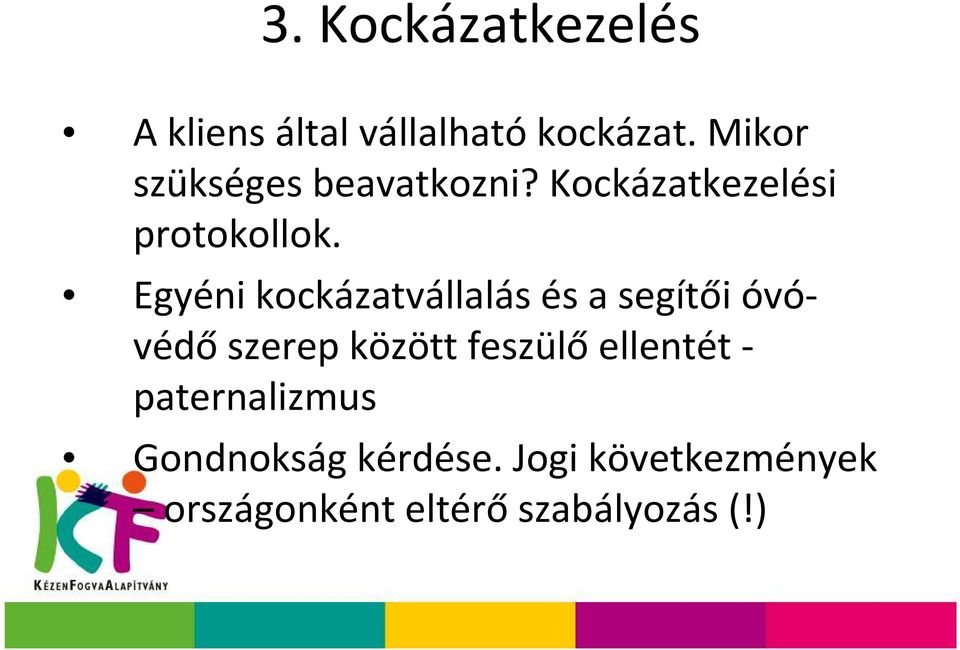 3. Kockázatkezelés

• A kliens által vállalható kockázat. Mikor szükséges beavatkozni? Kockázatkezelési protokollok.

• Egyéni kockázatvállalás és a segítői óvó-védő szerep között feszülő ellentét - paternalizmus

• Gondnokság kérdése. Jogi következmények – országonként eltérő szabályozás (!)

KF

KézenFogvaAlapítvány